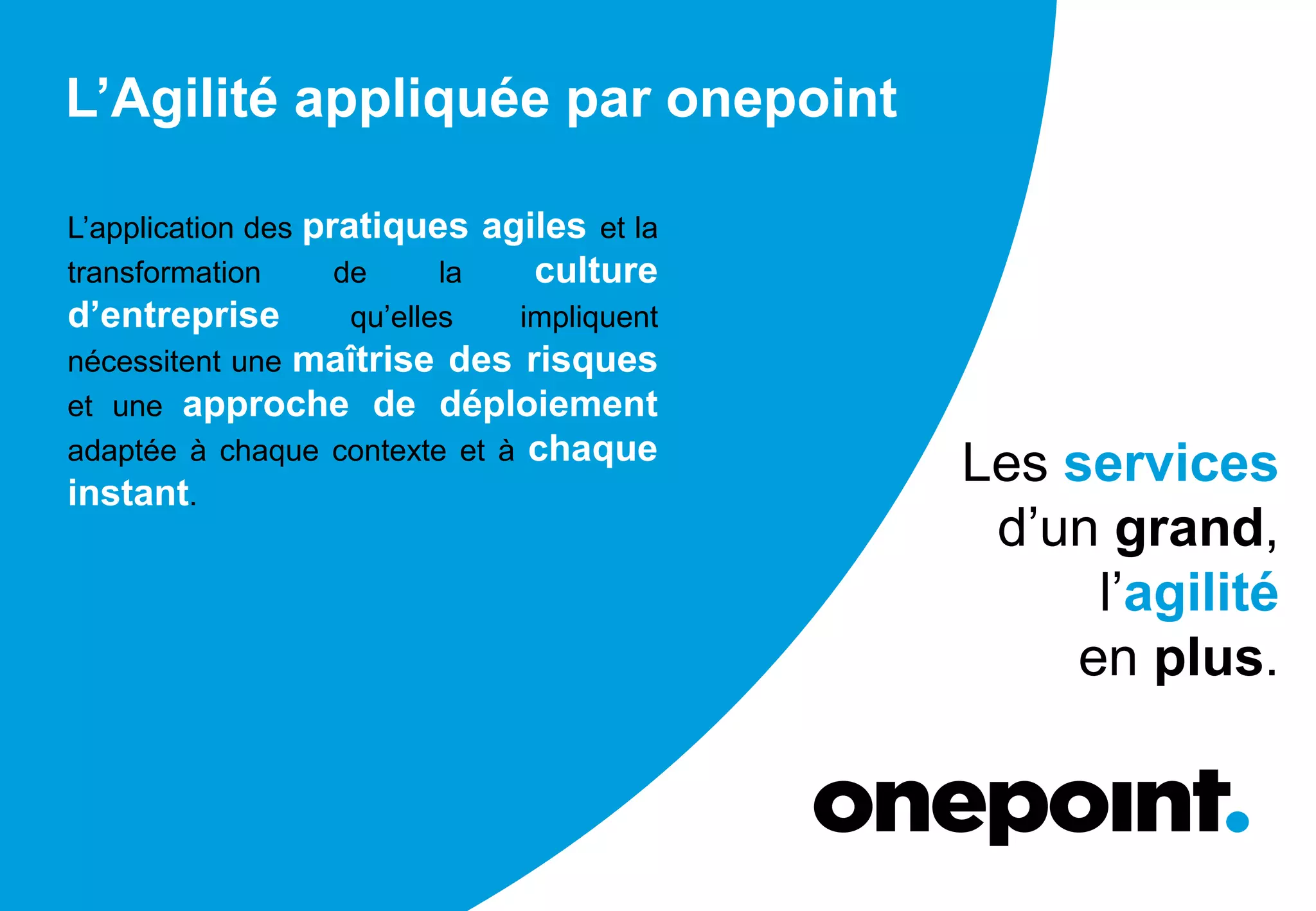 L'Agilité appliquée par onepoint

L'application des pratiques agiles et la transformation de la culture d'entreprise qu'elles impliquent nécessitent une maîtrise des risques et une approche de déploiement adaptée à chaque contexte et à chaque instant.

Les services
d'un grand,
l'agilité
en plus.

onepoint.